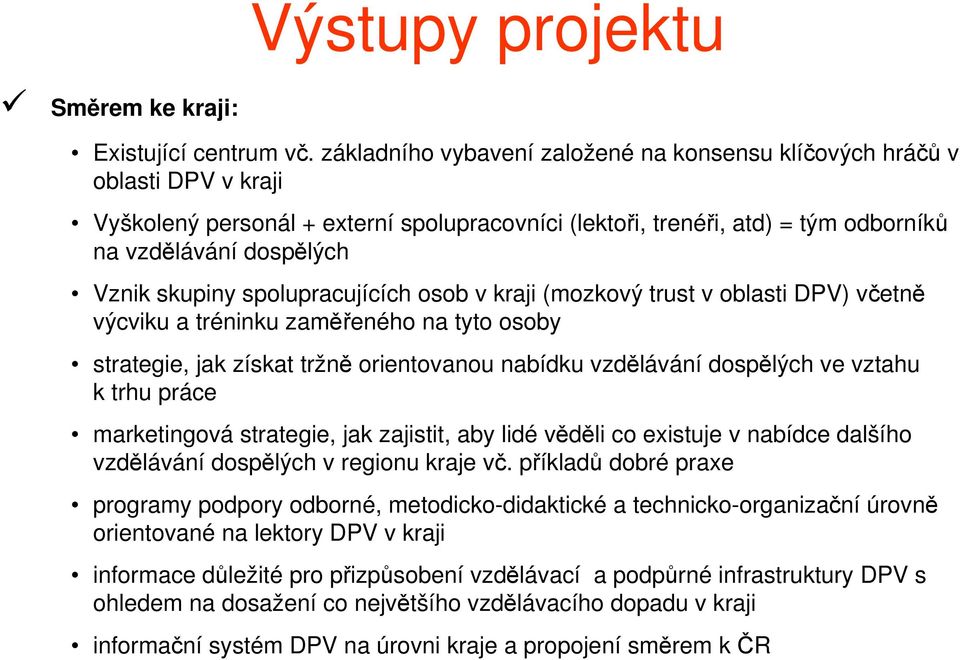 Výstupy projektu

✓ Směrem ke kraji:

• Existující centrum vč. základního vybavení založené na konsensu klíčových hráčů v oblasti DPV v kraji

• Vyškolený personál + externí spolupracovníci (lektoři, trenéři, atd) = tým odborníků na vzdělávání dospělých

• Vznik skupiny spolupracujících osob v kraji (mozkový trust v oblasti DPV) včetně výcviku a tréninku zaměřeného na tyto osoby

• strategie, jak získat tržně orientovanou nabídku vzdělávání dospělých ve vztahu k trhu práce

• marketingová strategie, jak zajistit, aby lidé věděli co existuje v nabídce dalšího vzdělávání dospělých v regionu kraje vč. příkladů dobré praxe

• programy podpory odborné, metodicko-didaktické a technicko-organizační úrovně orientované na lektory DPV v kraji

• informace důležité pro přizpůsobení vzdělávací a podpůrné infrastruktury DPV s ohledem na dosažení co největšího vzdělávacího dopadu v kraji

• informační systém DPV na úrovni kraje a propojení směrem k ČR